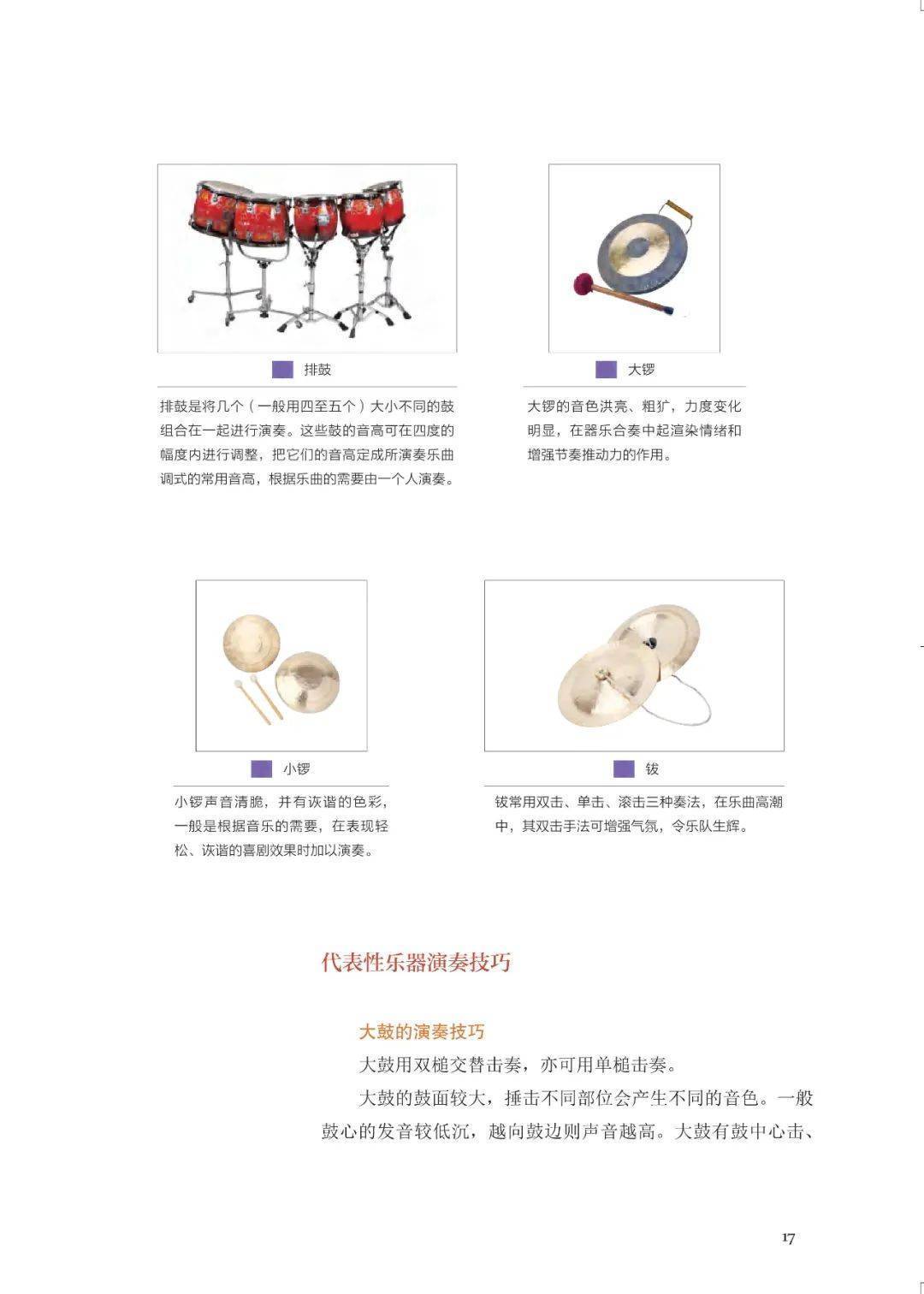 排鼓

排鼓是将几个（一般用四至五个）大小不同的鼓组合在一起进行演奏。这些鼓的音高可在四度的幅度内进行调整，把它们的音高定成所演奏乐曲调式的常用音高，根据乐曲的需要由一个人演奏。

大锣

大锣的音色洪亮、粗犷，力度变化明显，在器乐合奏中起渲染情绪和增强节奏推动力的作用。

小锣

小锣声音清脆，并有诙谐的色彩，一般是根据音乐的需要，在表现轻松、诙谐的喜剧效果时加以演奏。

钹

钹常用双击、单击、滚击三种奏法，在乐曲高潮中，其双击手法可增强气氛，令乐队生辉。

代表性乐器演奏技巧

大鼓的演奏技巧

大鼓用双槌交替击奏，亦可用单槌击奏。

大鼓的鼓面较大，捶击不同部位会产生不同的音色。一般鼓心的发音较低沉，越向鼓边则声音越高。大鼓有鼓中心击、

17